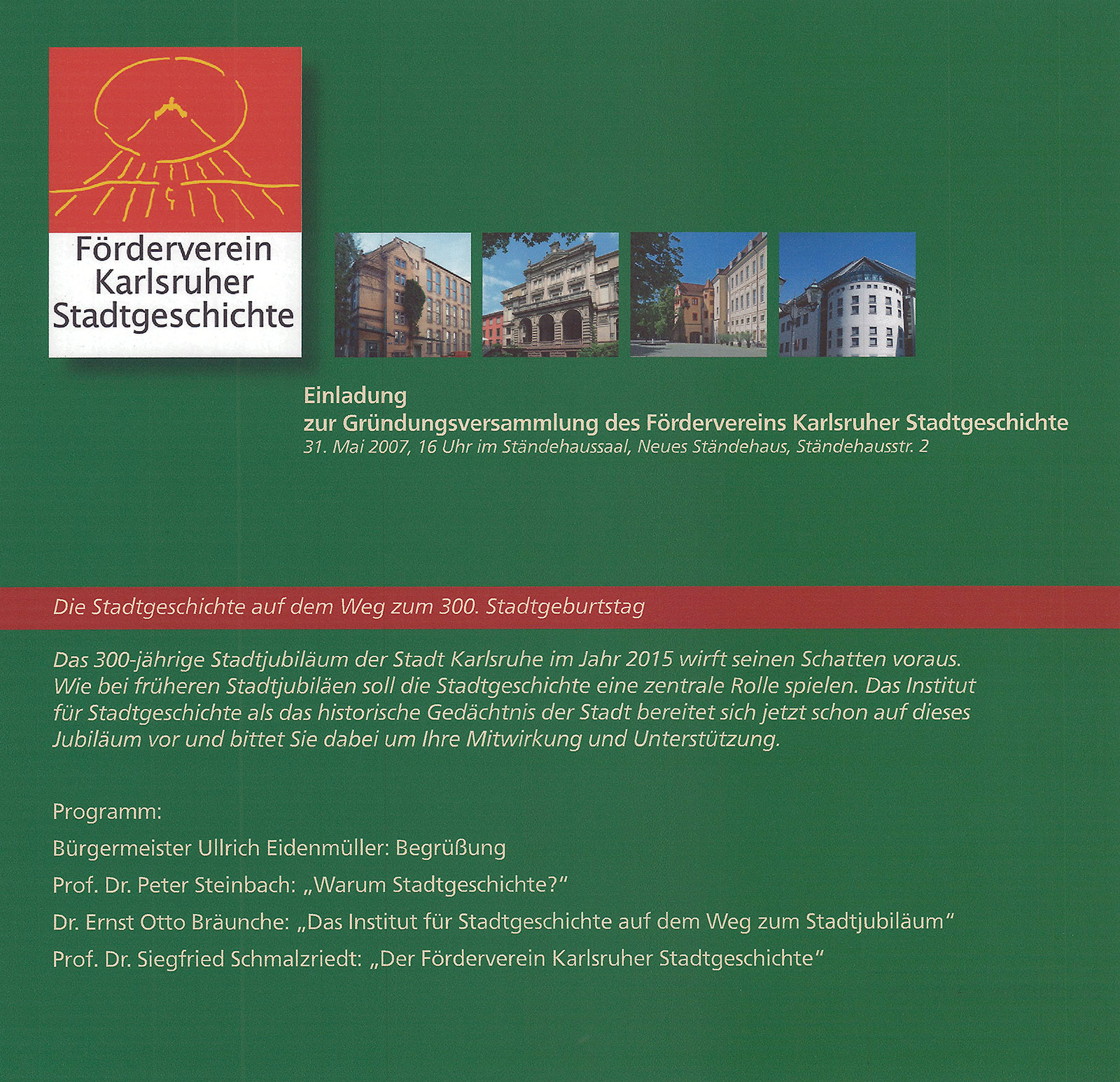 Förderverein Karlsruher Stadtgeschichte

Einladung
zur Gründungsversammlung des Fördervereins Karlsruher Stadtgeschichte
31. Mai 2007, 16 Uhr im Ständehaussaal, Neues Ständehaus, Ständehausstr. 2

Die Stadtgeschichte auf dem Weg zum 300. Stadtgeburtstag

Das 300-jährige Stadtjubiläum der Stadt Karlsruhe im Jahr 2015 wirft seinen Schatten voraus. Wie bei früheren Stadtjubiläen soll die Stadtgeschichte eine zentrale Rolle spielen. Das Institut für Stadtgeschichte als das historische Gedächtnis der Stadt bereitet sich jetzt schon auf dieses Jubiläum vor und bittet Sie dabei um Ihre Mitwirkung und Unterstützung.

Programm:

Bürgermeister Ullrich Eidenmüller: Begrüßung

Prof. Dr. Peter Steinbach: „Warum Stadtgeschichte?"

Dr. Ernst Otto Bräunche: „Das Institut für Stadtgeschichte auf dem Weg zum Stadtjubiläum"

Prof. Dr. Siegfried Schmalzriedt: „Der Förderverein Karlsruher Stadtgeschichte"